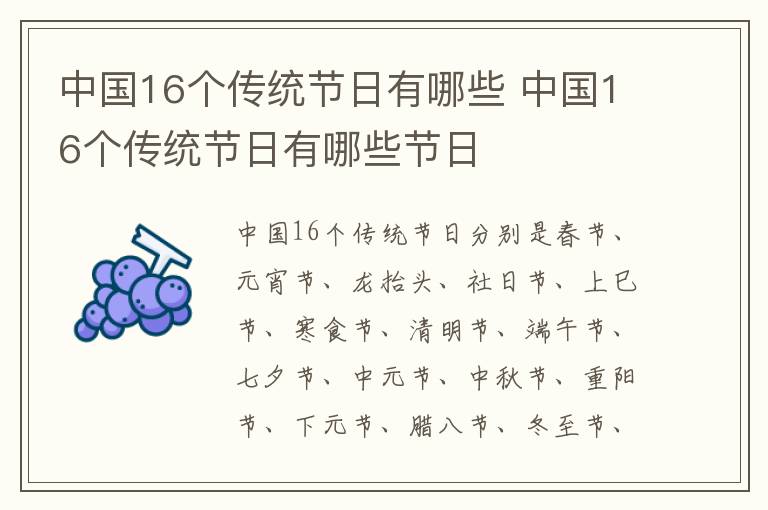 中国16个传统节日有哪些 中国16个传统节日有哪些节日

中国16个传统节日分别是春节、元宵节、龙抬头、社日节、上巳节、寒食节、清明节、端午节、七夕节、中元节、中秋节、重阳节、下元节、腊八节、冬至节、